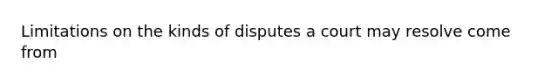 Limitations on the kinds of disputes a court may resolve come from